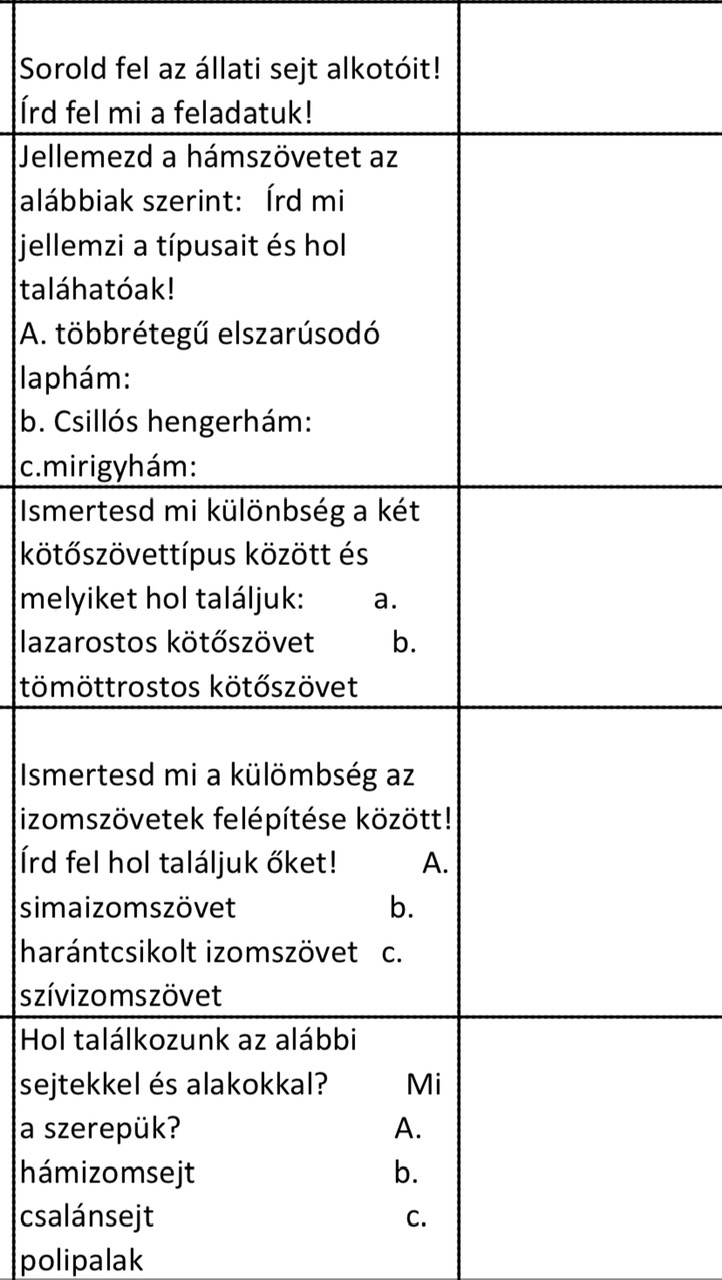 | | |
|---|---|
| Sorold fel az állati sejt alkotóit! Írd fel mi a feladatuk! | |
| Jellemezd a hámszövetet az alábbiak szerint: Írd mi jellemzi a típusait és hol taláhatóak! A. többrétegű elszarúsodó laphám: b. Csillós hengerhám: c.mirigyhám: | |
| Ismertesd mi különbség a két kötőszövettípus között és melyiket hol találjuk: a. lazarostos kötőszövet b. tömöttrostos kötőszövet | |
| Ismertesd mi a külömbség az izomszövetek felépítése között! Írd fel hol találjuk őket! A. simaizomszövet b. harántcsikolt izomszövet c. szívizomszövet | |
| Hol találkozunk az alábbi sejtekkel és alakokkal? Mi a szerepük? A. hámizomsejt b. csalánsejt c. polipalak | |